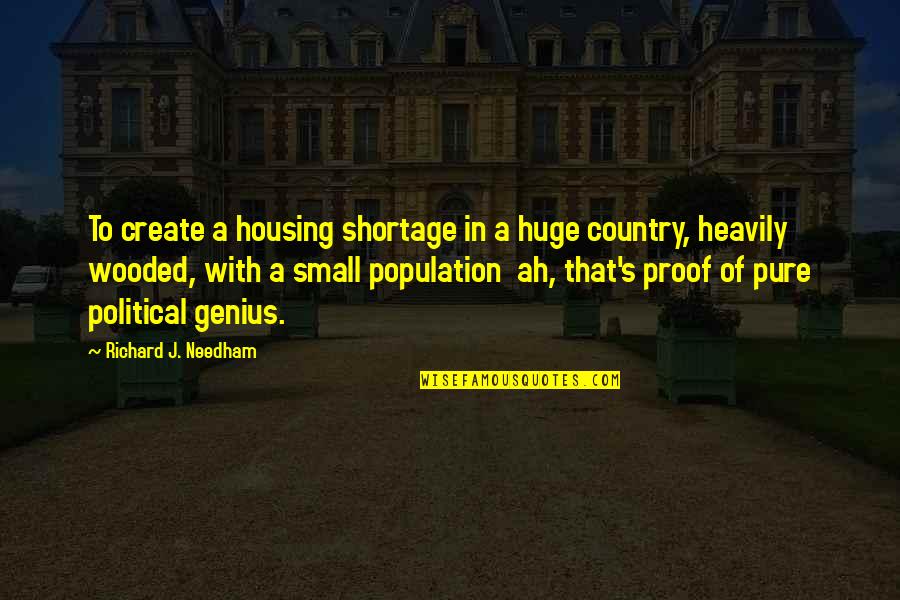 To create a housing shortage in a huge country, heavily wooded, with a small population ah, that's proof of pure political genius.

~ Richard J. Needham

WISEFAMOUSQUOTES.COM